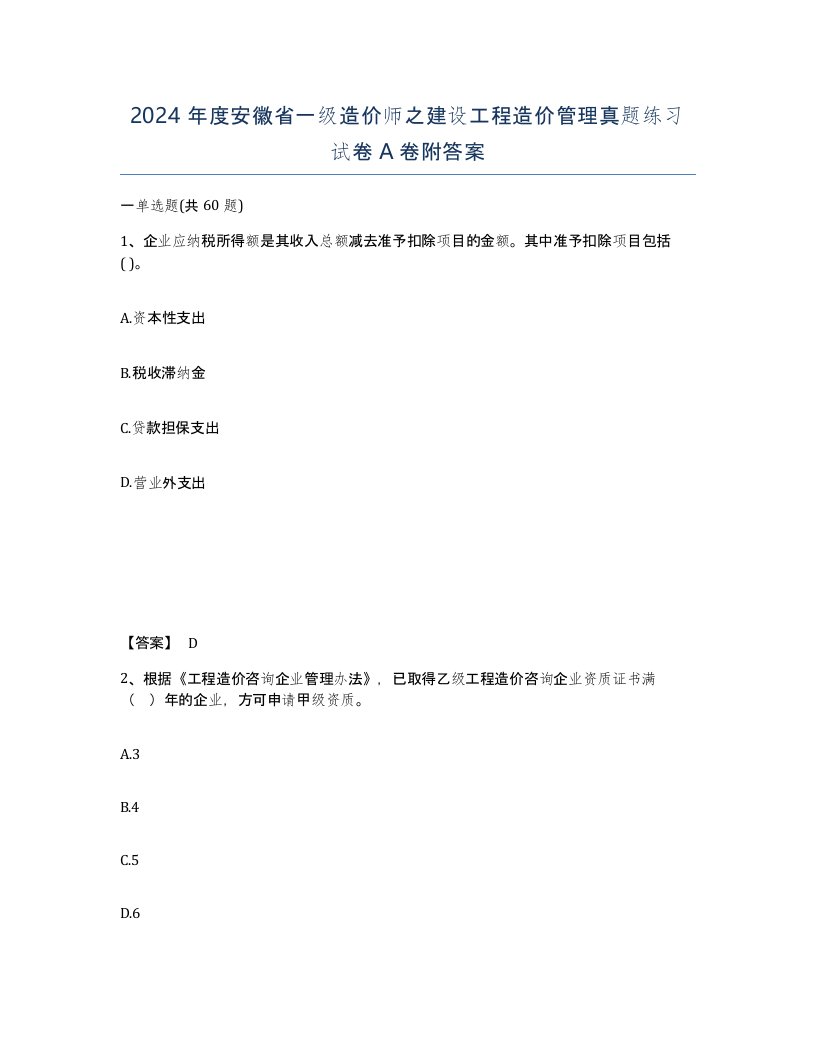 2024 年度安徽省一级造价师之建设工程造价管理真题练习试卷 A 卷附答案

一单选题(共 60 题)

1、企业应纳税所得额是其收入总额减去准予扣除项目的金额。其中准予扣除项目包括( )。

A.资本性支出

B.税收滞纳金

C.贷款担保支出

D.营业外支出

【答案】 D

2、根据《工程造价咨询企业管理办法》，已取得乙级工程造价咨询企业资质证书满（ ）年的企业，方可申请甲级资质。

A.3

B.4

C.5

D.6